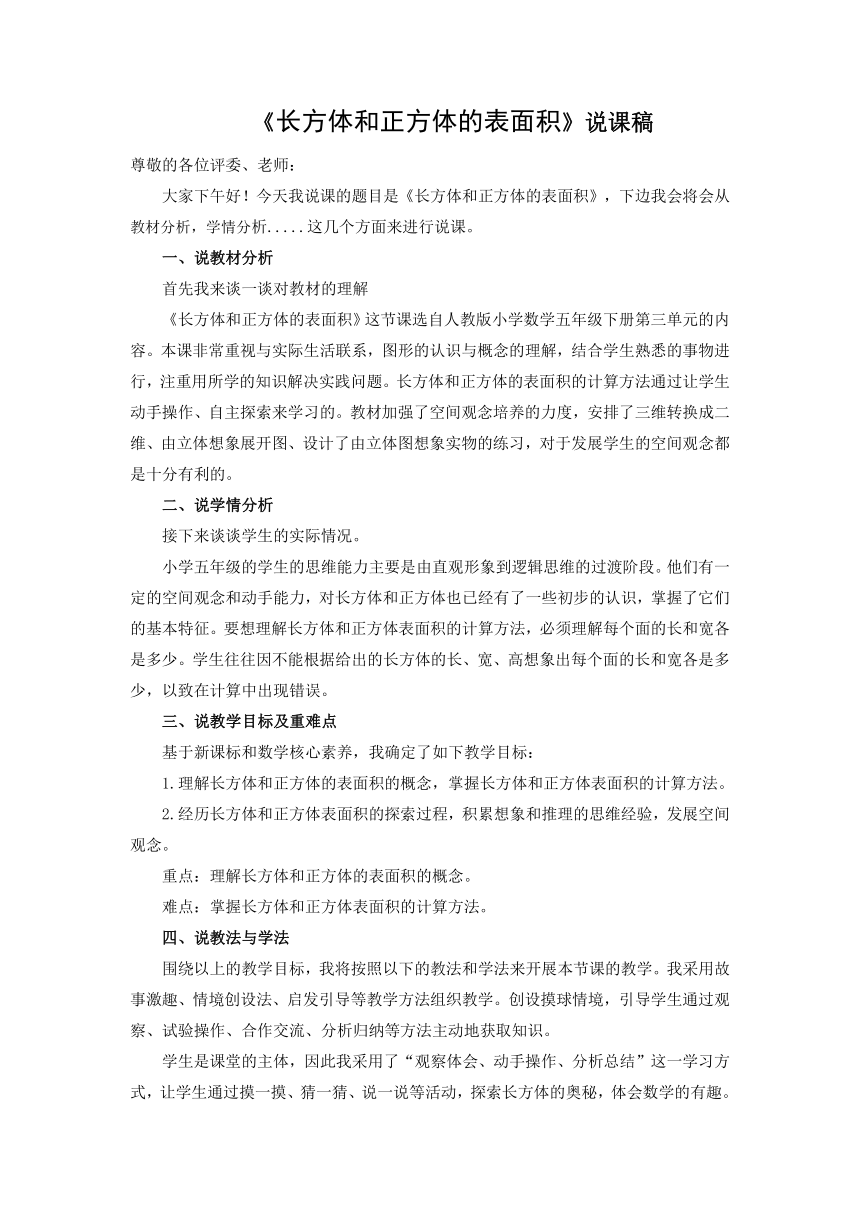 《长方体和正方体的表面积》说课稿

尊敬的各位评委、老师：

大家下午好！今天我说课的题目是《长方体和正方体的表面积》，下边我会将会从教材分析，学情分析.....这几个方面来进行说课。

一、说教材分析

首先我来谈一谈对教材的理解

《长方体和正方体的表面积》这节课选自人教版小学数学五年级下册第三单元的内容。本课非常重视与实际生活联系，图形的认识与概念的理解，结合学生熟悉的事物进行，注重用所学的知识解决实践问题。长方体和正方体的表面积的计算方法通过让学生动手操作、自主探索来学习的。教材加强了空间观念培养的力度，安排了三维转换成二维、由立体想象展开图、设计了由立体图想象实物的练习，对于发展学生的空间观念都是十分有利的。

二、说学情分析

接下来谈谈学生的实际情况。

小学五年级的学生的思维能力主要是由直观形象到逻辑思维的过渡阶段。他们有一定的空间观念和动手能力，对长方体和正方体也已经有了一些初步的认识，掌握了它们的基本特征。要想理解长方体和正方体表面积的计算方法，必须理解每个面的长和宽各是多少。学生往往因不能根据给出的长方体的长、宽、高想象出每个面的长和宽各是多少，以致在计算中出现错误。

三、说教学目标及重难点

基于新课标和数学核心素养，我确定了如下教学目标：

1.理解长方体和正方体的表面积的概念，掌握长方体和正方体表面积的计算方法。

2.经历长方体和正方体表面积的探索过程，积累想象和推理的思维经验，发展空间观念。

重点：理解长方体和正方体的表面积的概念。

难点：掌握长方体和正方体表面积的计算方法。

四、说教法与学法

围绕以上的教学目标，我将按照以下的教法和学法来开展本节课的教学。我采用故事激趣、情境创设法、启发引导等教学方法组织教学。创设摸球情境，引导学生通过观察、试验操作、合作交流、分析归纳等方法主动地获取知识。

学生是课堂的主体，因此我采用了“观察体会、动手操作、分析总结”这一学习方式，让学生通过摸一摸、猜一猜、说一说等活动，探索长方体的奥秘，体会数学的有趣。